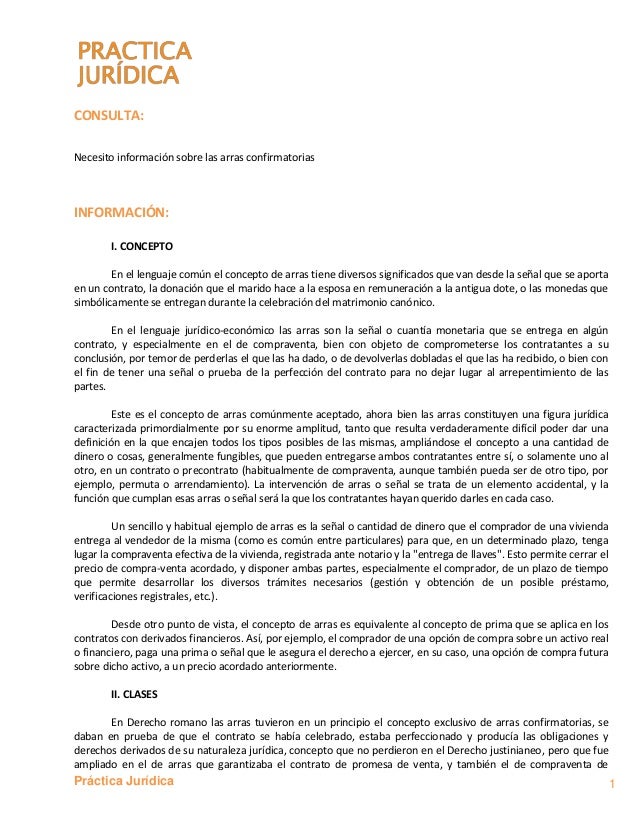 PRACTICA
JURÍDICA

CONSULTA:

Necesito información sobre las arras confirmatorias

INFORMACIÓN:

I. CONCEPTO

En el lenguaje común el concepto de arras tiene diversos significados que van desde la señal que se aporta en un contrato, la donación que el marido hace a la esposa en remuneración a la antigua dote, o las monedas que simbólicamente se entregan durante la celebración del matrimonio canónico.

En el lenguaje jurídico-económico las arras son la señal o cuantía monetaria que se entrega en algún contrato, y especialmente en el de compraventa, bien con objeto de comprometerse los contratantes a su conclusión, por temor de perderlas el que las ha dado, o de devolverlas dobladas el que las ha recibido, o bien con el fin de tener una señal o prueba de la perfección del contrato para no dejar lugar al arrepentimiento de las partes.

Este es el concepto de arras comúnmente aceptado, ahora bien las arras constituyen una figura jurídica caracterizada primordialmente por su enorme amplitud, tanto que resulta verdaderamente difícil poder dar una definición en la que encajen todos los tipos posibles de las mismas, ampliándose el concepto a una cantidad de dinero o cosas, generalmente fungibles, que pueden entregarse ambos contratantes entre sí, o solamente uno al otro, en un contrato o precontrato (habitualmente de compraventa, aunque también pueda ser de otro tipo, por ejemplo, permuta o arrendamiento). La intervención de arras o señal se trata de un elemento accidental, y la función que cumplan esas arras o señal será la que los contratantes hayan querido darles en cada caso.

Un sencillo y habitual ejemplo de arras es la señal o cantidad de dinero que el comprador de una vivienda entrega al vendedor de la misma (como es común entre particulares) para que, en un determinado plazo, tenga lugar la compraventa efectiva de la vivienda, registrada ante notario y la "entrega de llaves". Esto permite cerrar el precio de compra-venta acordado, y disponer ambas partes, especialmente el comprador, de un plazo de tiempo que permite desarrollar los diversos trámites necesarios (gestión y obtención de un posible préstamo, verificaciones registrales, etc.).

Desde otro punto de vista, el concepto de arras es equivalente al concepto de prima que se aplica en los contratos con derivados financieros. Así, por ejemplo, el comprador de una opción de compra sobre un activo real o financiero, paga una prima o señal que le asegura el derecho a ejercer, en su caso, una opción de compra futura sobre dicho activo, a un precio acordado anteriormente.

II. CLASES

En Derecho romano las arras tuvieron en un principio el concepto exclusivo de arras confirmatorias, se daban en prueba de que el contrato se había celebrado, estaba perfeccionado y producía las obligaciones y derechos derivados de su naturaleza jurídica, concepto que no perdieron en el Derecho justinianeo, pero que fue ampliado en el de arras que garantizaba el contrato de promesa de venta, y también el de compraventa de

Práctica Jurídica 1